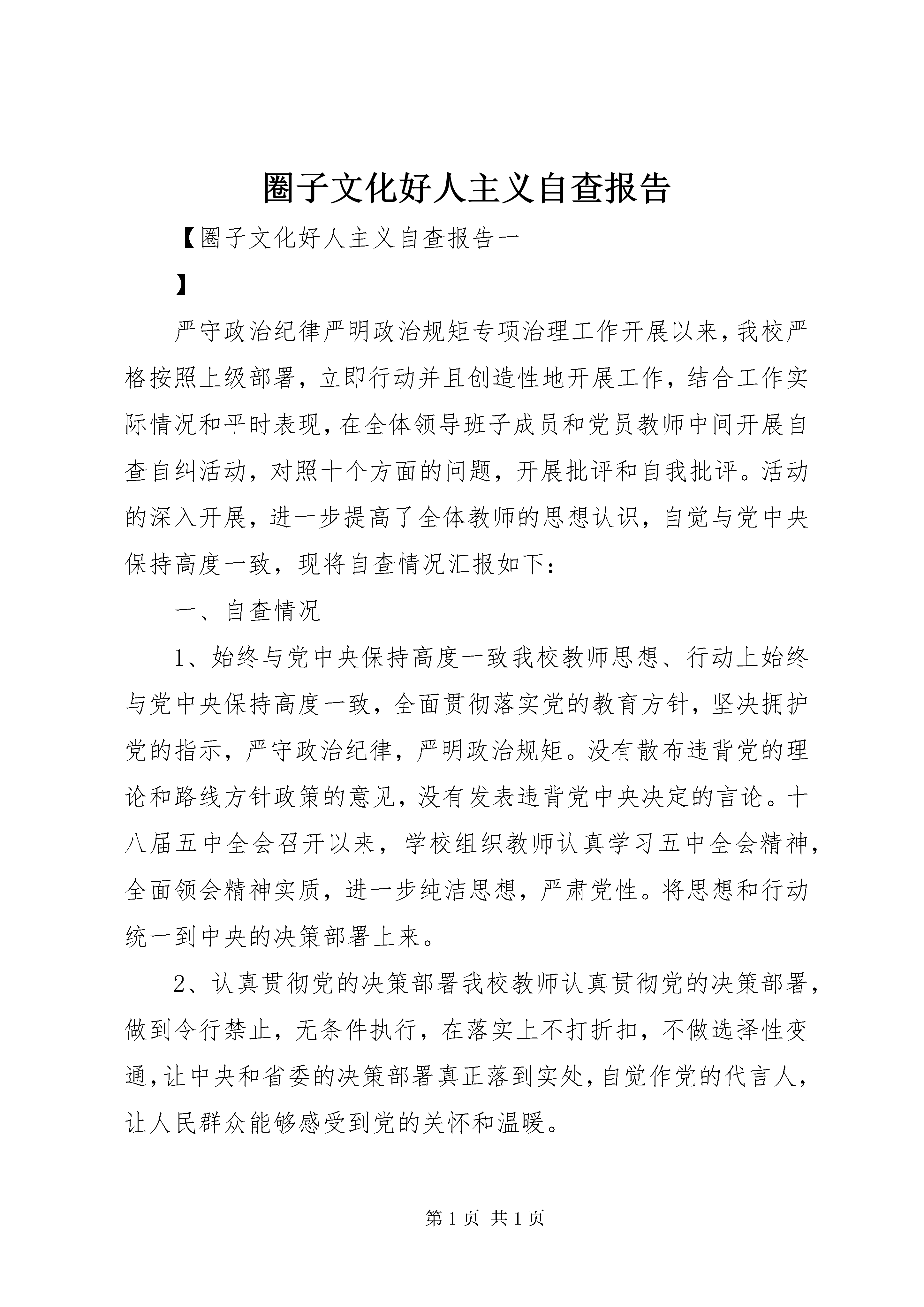 圈子文化好人主义自查报告

【圈子文化好人主义自查报告一

】

严守政治纪律严明政治规矩专项治理工作开展以来，我校严格按照上级部署，立即行动并且创造性地开展工作，结合工作实际情况和平时表现，在全体领导班子成员和党员教师中间开展自查自纠活动，对照十个方面的问题，开展批评和自我批评。活动的深入开展，进一步提高了全体教师的思想认识，自觉与党中央保持高度一致，现将自查情况汇报如下：

一、自查情况

1、始终与党中央保持高度一致我校教师思想、行动上始终与党中央保持高度一致，全面贯彻落实党的教育方针，坚决拥护党的指示，严守政治纪律，严明政治规矩。没有散布违背党的理论和路线方针政策的意见，没有发表违背党中央决定的言论。十八届五中全会召开以来，学校组织教师认真学习五中全会精神，全面领会精神实质，进一步纯洁思想，严肃党性。将思想和行动统一到中央的决策部署上来。

2、认真贯彻党的决策部署我校教师认真贯彻党的决策部署，做到令行禁止，无条件执行，在落实上不打折扣，不做选择性变通，让中央和省委的决策部署真正落到实处，自觉作党的代言人，让人民群众能够感受到党的关怀和温暖。

第 1 页 共 1 页